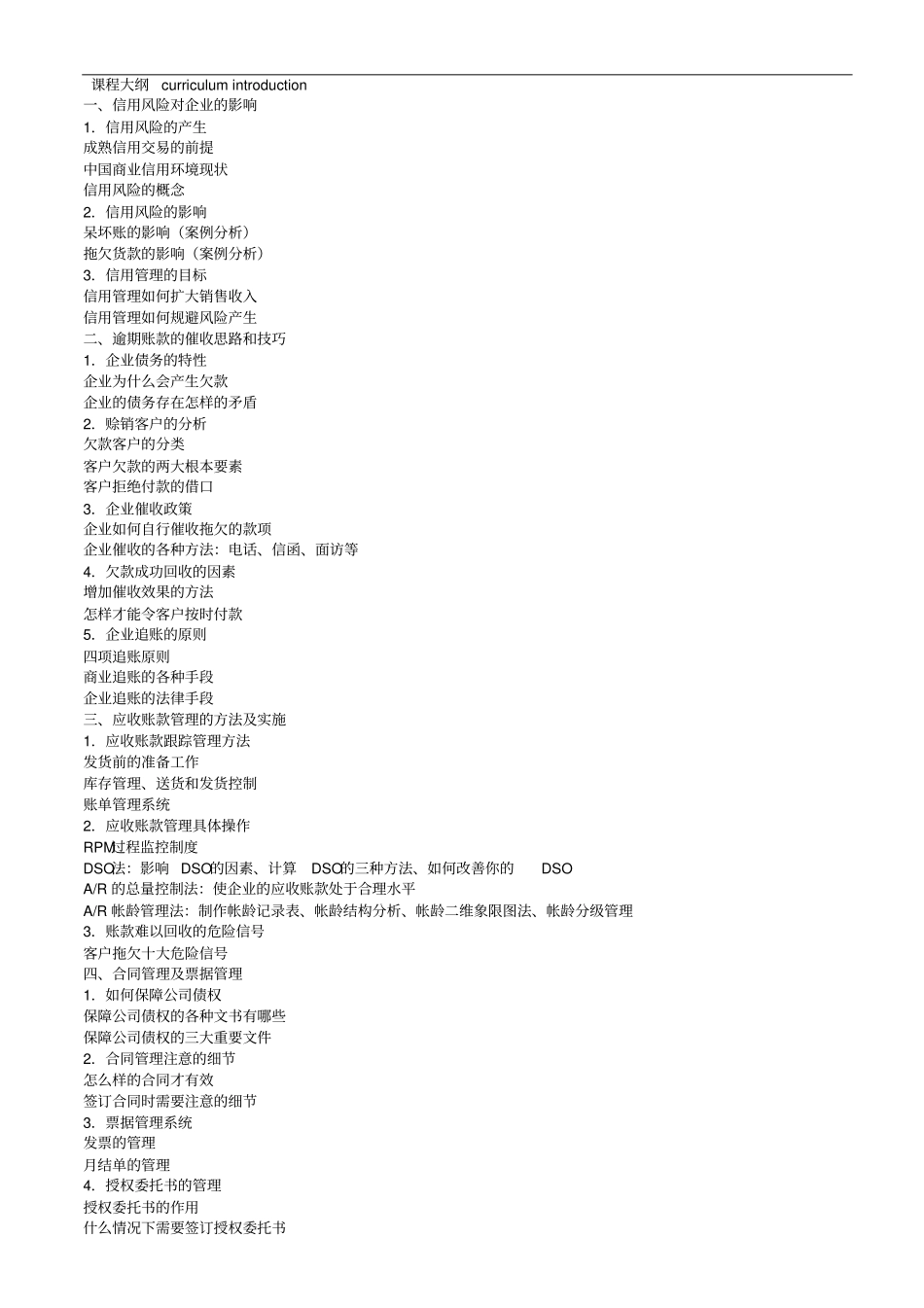 课程大纲 curriculum introduction
一、信用风险对企业的影响
1. 信用风险的产生
成熟信用交易的前提
中国商业信用环境现状
信用风险的概念
2. 信用风险的影响
呆坏账的影响（案例分析）
拖欠货款的影响（案例分析）
3. 信用管理的目标
信用管理如何扩大销售收入
信用管理如何规避风险产生
二、逾期账款的催收思路和技巧
1. 企业债务的特性
企业为什么会产生欠款
企业的债务存在怎样的矛盾
2. 赊销客户的分析
欠款客户的分类
客户欠款的两大根本要素
客户拒绝付款的借口
3. 企业催收政策
企业如何自行催收拖欠的款项
企业催收的各种方法：电话、信函、面访等
4. 欠款成功回收的因素
增加催收效果的方法
怎样才能令客户按时付款
5. 企业追账的原则
四项追账原则
商业追账的各种手段
企业追账的法律手段
三、应收账款管理的方法及实施
1. 应收账款跟踪管理方法
发货前的准备工作
库存管理、送货和发货控制
账单管理系统
2. 应收账款管理具体操作
RPM过程监控制度
DSO法：影响 DSO的因素、计算 DSO的三种方法、如何改善你的 DSO
A/R 的总量控制法：使企业的应收账款处于合理水平
A/R 帐龄管理法：制作帐龄记录表、帐龄结构分析、帐龄二维象限图法、帐龄分级管理
3. 账款难以回收的危险信号
客户拖欠十大危险信号
四、合同管理及票据管理
1. 如何保障公司债权
保障公司债权的各种文书有哪些
保障公司债权的三大重要文件
2. 合同管理注意的细节
怎么样的合同才有效
签订合同时需要注意的细节
3. 票据管理系统
发票的管理
月结单的管理
4. 授权委托书的管理
授权委托书的作用
什么情况下需要签订授权委托书